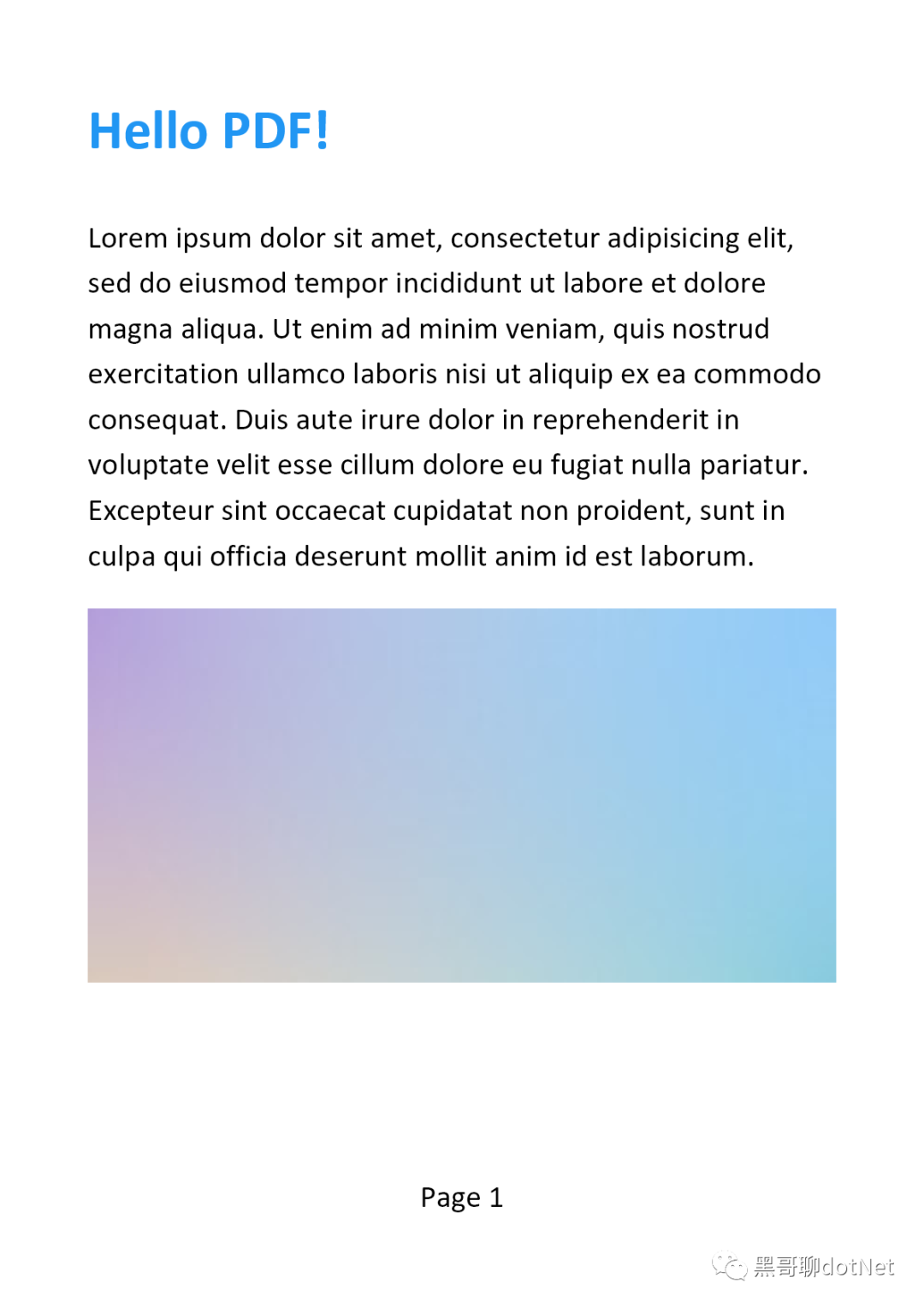 Hello PDF!

Lorem ipsum dolor sit amet, consectetur adipisicing elit, sed do eiusmod tempor incididunt ut labore et dolore magna aliqua. Ut enim ad minim veniam, quis nostrud exercitation ullamco laboris nisi ut aliquip ex ea commodo consequat. Duis aute irure dolor in reprehenderit in voluptate velit esse cillum dolore eu fugiat nulla pariatur. Excepteur sint occaecat cupidatat non proident, sunt in culpa qui officia deserunt mollit anim id est laborum.

Page 1

黑哥聊dotNet